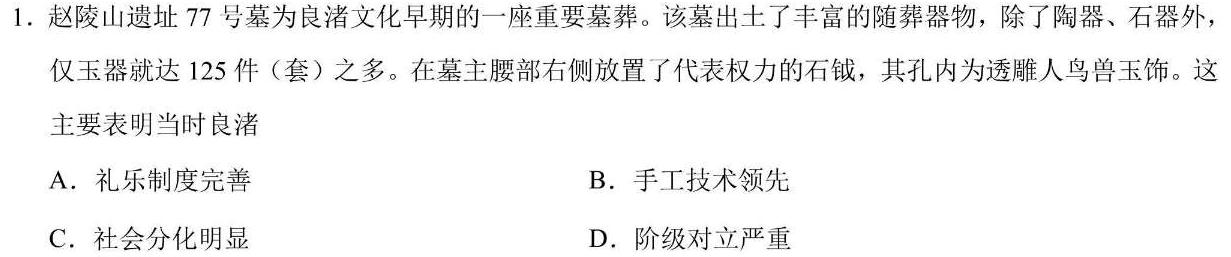 1. 赵陵山遗址 77 号墓为良渚文化早期的一座重要墓葬。该墓出土了丰富的随葬器物，除了陶器、石器外，仅玉器就达 125 件（套）之多。在墓主腰部右侧放置了代表权力的石钺，其孔内为透雕人鸟兽玉饰。这主要表明当时良渚

A．礼乐制度完善

B．手工技术领先

C．社会分化明显

D．阶级对立严重